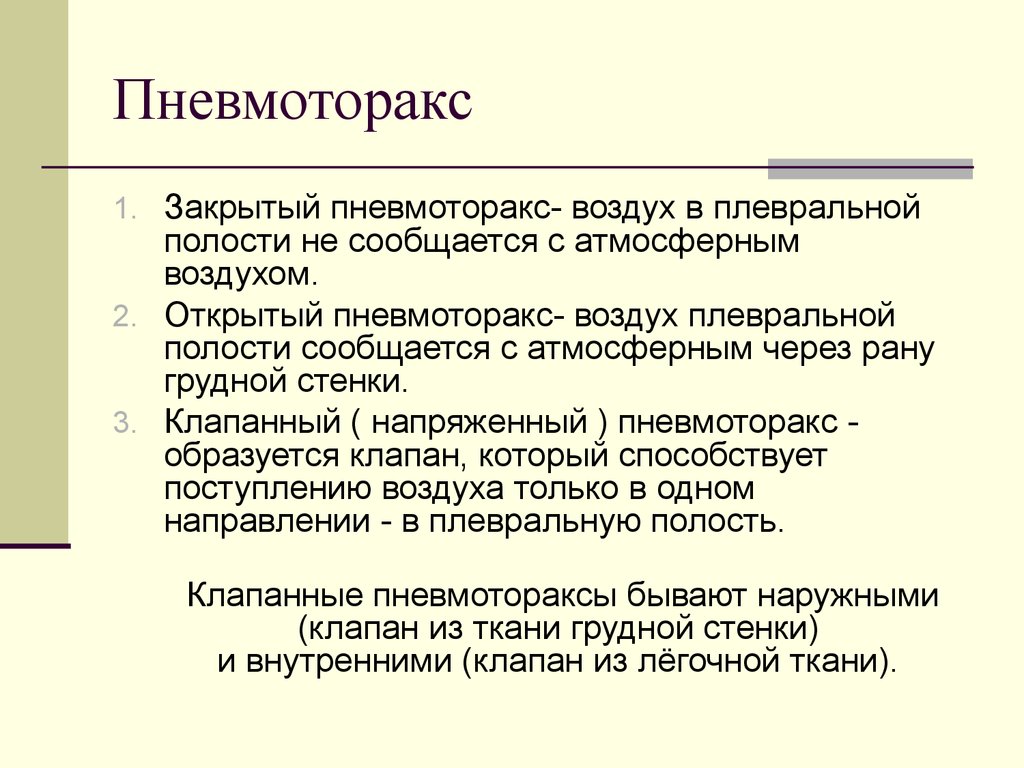 Пневмоторакс

1. Закрытый пневмоторакс- воздух в плевральной полости не сообщается с атмосферным воздухом.
2. Открытый пневмоторакс- воздух плевральной полости сообщается с атмосферным через рану грудной стенки.
3. Клапанный ( напряженный ) пневмоторакс - образуется клапан, который способствует поступлению воздуха только в одном направлении - в плевральную полость.

Клапанные пневмотораксы бывают наружными (клапан из ткани грудной стенки) и внутренними (клапан из лёгочной ткани).